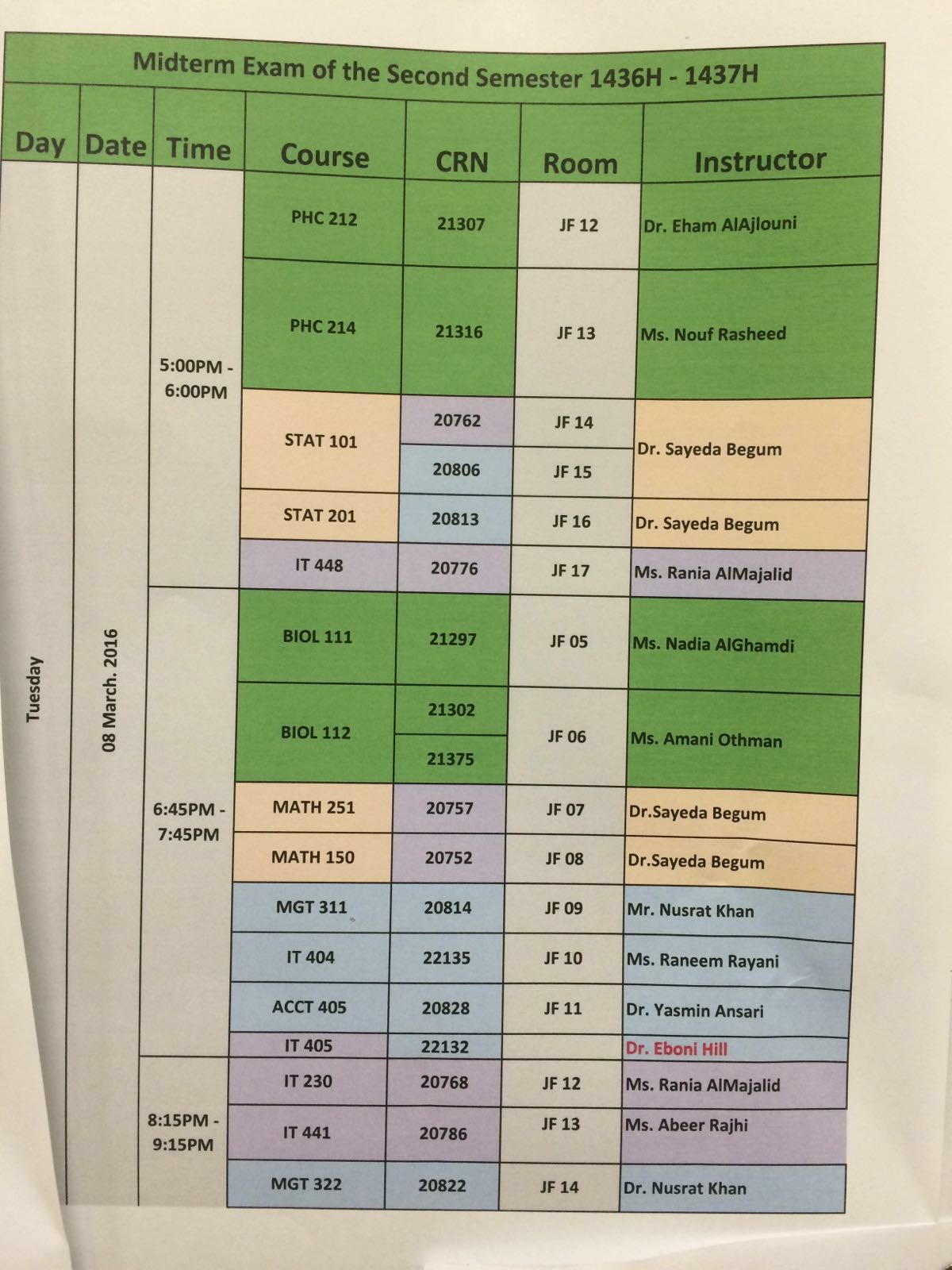 Midterm Exam of the Second Semester 1436H - 1437H

| Day | Date | Time | Course | CRN | Room | Instructor |
|---|---|---|---|---|---|---|
| Tuesday | 08 March. 2016 | 5:00PM - 6:00PM | PHC 212 | 21307 | JF 12 | Dr. Eham AlAjlouni |
| | | | PHC 214 | 21316 | JF 13 | Ms. Nouf Rasheed |
| | | | STAT 101 | 20762 | JF 14 | Dr. Sayeda Begum |
| | | | | 20806 | JF 15 | |
| | | | STAT 201 | 20813 | JF 16 | Dr. Sayeda Begum |
| | | | IT 448 | 20776 | JF 17 | Ms. Rania AlMajalid |
| | | 6:45PM - 7:45PM | BIOL 111 | 21297 | JF 05 | Ms. Nadia AlGhamdi |
| | | | BIOL 112 | 21302 | JF 06 | Ms. Amani Othman |
| | | | | 21375 | | |
| | | | MATH 251 | 20757 | JF 07 | Dr.Sayeda Begum |
| | | | MATH 150 | 20752 | JF 08 | Dr.Sayeda Begum |
| | | | MGT 311 | 20814 | JF 09 | Mr. Nusrat Khan |
| | | | IT 404 | 22135 | JF 10 | Ms. Raneem Rayani |
| | | | ACCT 405 | 20828 | JF 11 | Dr. Yasmin Ansari |
| | | | IT 405 | 22132 | | Dr. Eboni Hill |
| | | 8:15PM - 9:15PM | IT 230 | 20768 | JF 12 | Ms. Rania AlMajalid |
| | | | IT 441 | 20786 | JF 13 | Ms. Abeer Rajhi |
| | | | MGT 322 | 20822 | JF 14 | Dr. Nusrat Khan |